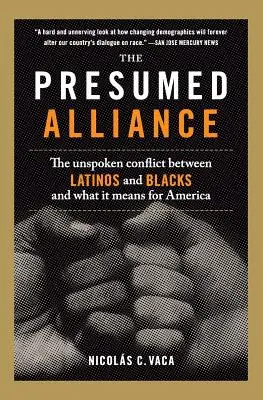 "A hard and unnerving look at how changing demographics will forever alter our country's dialogue on race." —SAN JOSE MERCURY NEWS

THE
PRESUMED
ALLIANCE

The unspoken conflict between LATINOS and BLACKS and what it means for America

NICOLÁS C. VACA